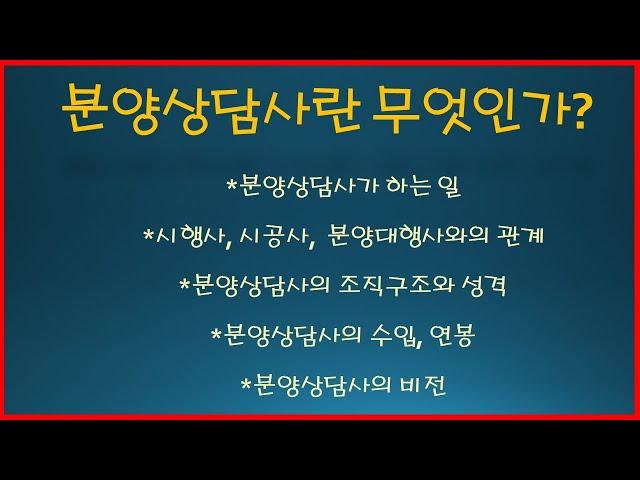 분양상담사란 무엇인가?

*분양상담사가 하는 일

*시행사, 시공사, 분양대행사와의 관계

*분양상담사의 조직구조와 성격

*분양상담사의 수입, 연봉

*분양상담사의 비전